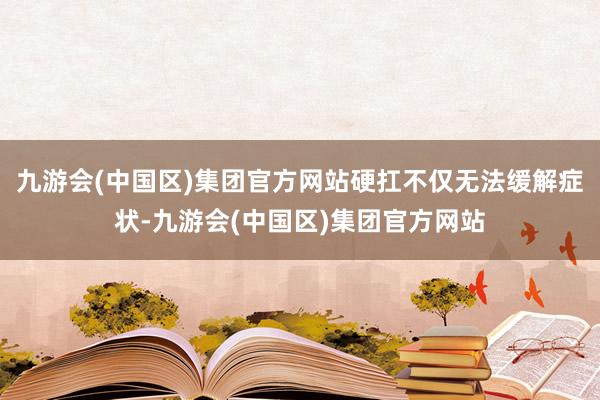 九游会(中国区)集团官方网站硬扛不仅无法缓解症状-九游会(中国区)集团官方网站